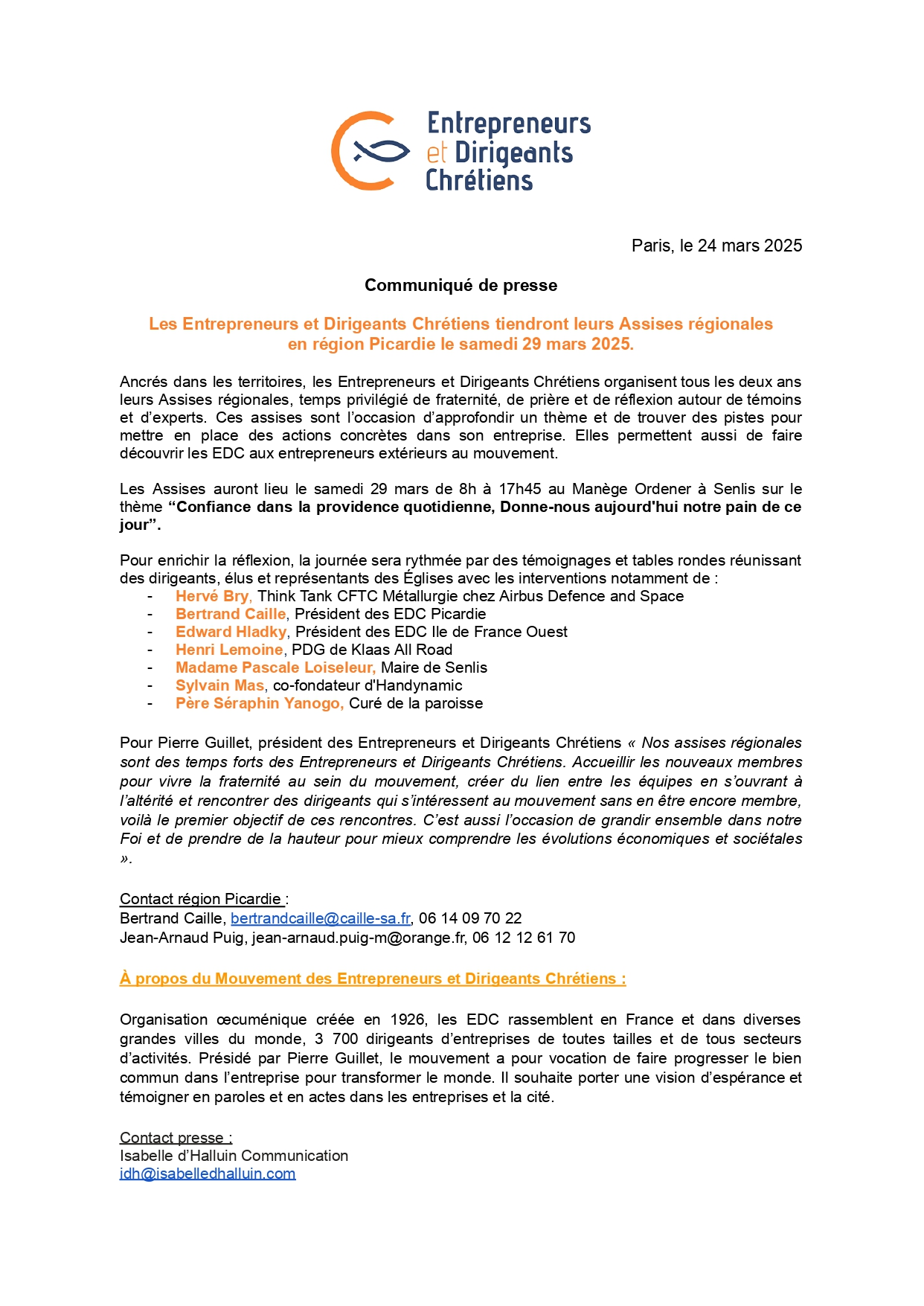 Entrepreneurs et Dirigeants Chrétiens

Paris, le 24 mars 2025

Communiqué de presse

Les Entrepreneurs et Dirigeants Chrétiens tiendront leurs Assises régionales en région Picardie le samedi 29 mars 2025.

Ancrés dans les territoires, les Entrepreneurs et Dirigeants Chrétiens organisent tous les deux ans leurs Assises régionales, temps privilégié de fraternité, de prière et de réflexion autour de témoins et d'experts. Ces assises sont l'occasion d'approfondir un thème et de trouver des pistes pour mettre en place des actions concrètes dans son entreprise. Elles permettent aussi de faire découvrir les EDC aux entrepreneurs extérieurs au mouvement.

Les Assises auront lieu le samedi 29 mars de 8h à 17h45 au Manège Ordener à Senlis sur le thème "Confiance dans la providence quotidienne, Donne-nous aujourd'hui notre pain de ce jour".

Pour enrichir la réflexion, la journée sera rythmée par des témoignages et tables rondes réunissant des dirigeants, élus et représentants des Églises avec les interventions notamment de :
- Hervé Bry, Think Tank CFTC Métallurgie chez Airbus Defence and Space
- Bertrand Caille, Président des EDC Picardie
- Edward Hladky, Président des EDC Ile de France Ouest
- Henri Lemoine, PDG de Klaas All Road
- Madame Pascale Loiseleur, Maire de Senlis
- Sylvain Mas, co-fondateur d'Handynamic
- Père Séraphin Yanogo, Curé de la paroisse

Pour Pierre Guillet, président des Entrepreneurs et Dirigeants Chrétiens « Nos assises régionales sont des temps forts des Entrepreneurs et Dirigeants Chrétiens. Accueillir les nouveaux membres pour vivre la fraternité au sein du mouvement, créer du lien entre les équipes en s'ouvrant à l'altérité et rencontrer des dirigeants qui s'intéressent au mouvement sans en être encore membre, voilà le premier objectif de ces rencontres. C'est aussi l'occasion de grandir ensemble dans notre Foi et de prendre de la hauteur pour mieux comprendre les évolutions économiques et sociétales ».

Contact région Picardie :
Bertrand Caille, bertrandcaille@caille-sa.fr, 06 14 09 70 22
Jean-Arnaud Puig, jean-arnaud.puig-m@orange.fr, 06 12 12 61 70

À propos du Mouvement des Entrepreneurs et Dirigeants Chrétiens :

Organisation œcuménique créée en 1926, les EDC rassemblent en France et dans diverses grandes villes du monde, 3 700 dirigeants d'entreprises de toutes tailles et de tous secteurs d'activités. Présidé par Pierre Guillet, le mouvement a pour vocation de faire progresser le bien commun dans l'entreprise pour transformer le monde. Il souhaite porter une vision d'espérance et témoigner en paroles et en actes dans les entreprises et la cité.

Contact presse :
Isabelle d'Halluin Communication
idh@isabelledhalluin.com